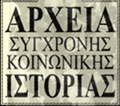 ΑΡΧΕΙΑ
ΣΥΓΧΡΟΝΗΣ
ΚΟΙΝΩΝΙΚΗΣ
ΙΣΤΟΡΙΑΣ